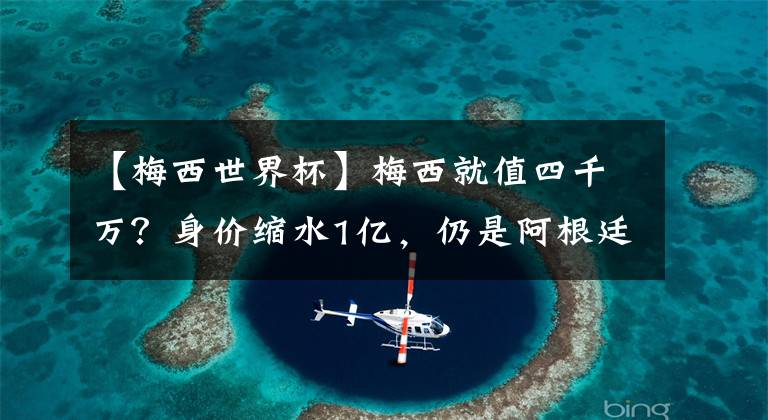 【梅西世界杯】梅西就值四千万？身价缩水1亿，仍是阿根廷

bing